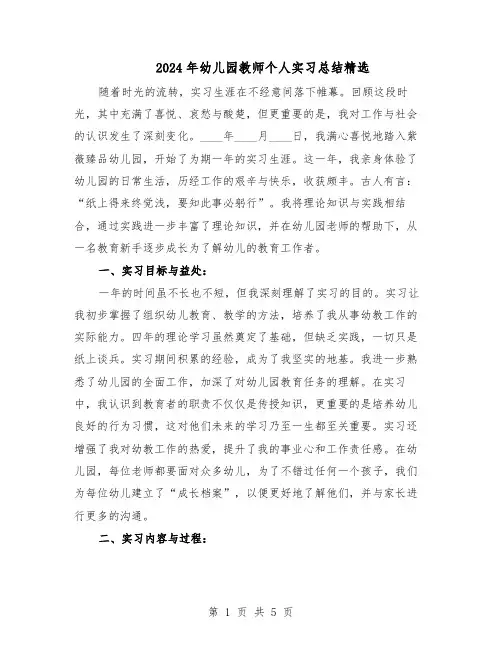 2024年幼儿园教师个人实习总结精选

随着时光的流转，实习生涯在不经意间落下帷幕。回顾这段时光，其中充满了喜悦、哀愁与酸楚，但更重要的是，我对工作与社会的认识发生了深刻变化。____年____月____日，我满心喜悦地踏入紫薇臻品幼儿园，开始了为期一年的实习生涯。这一年，我亲身体验了幼儿园的日常生活，历经工作的艰辛与快乐，收获颇丰。古人有言：“纸上得来终觉浅，要知此事必躬行”。我将理论知识与实践相结合，通过实践进一步丰富了理论知识，并在幼儿园老师的帮助下，从一名教育新手逐步成长为了解幼儿的教育工作者。

一、实习目标与益处：

一年的时间虽不长也不短，但我深刻理解了实习的目的。实习让我初步掌握了组织幼儿教育、教学的方法，培养了我从事幼教工作的实际能力。四年的理论学习虽然奠定了基础，但缺乏实践，一切只是纸上谈兵。实习期间积累的经验，成为了我坚实的地基。我进一步熟悉了幼儿园的全面工作，加深了对幼儿园教育任务的理解。在实习中，我认识到教育者的职责不仅仅是传授知识，更重要的是培养幼儿良好的行为习惯，这对他们未来的学习乃至一生都至关重要。实习还增强了我对幼教工作的热爱，提升了我的事业心和工作责任感。在幼儿园，每位老师都要面对众多幼儿，为了不错过任何一个孩子，我们为每位幼儿建立了“成长档案”，以便更好地了解他们，并与家长进行更多的沟通。

二、实习内容与过程：

第 1 页 共 5 页